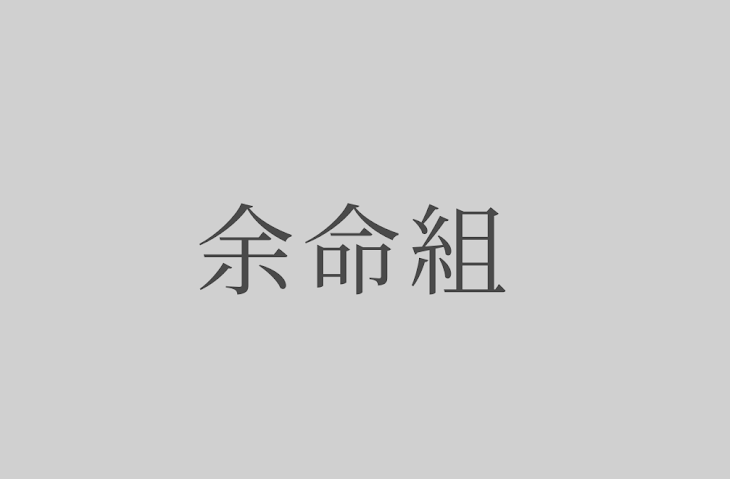 余命組